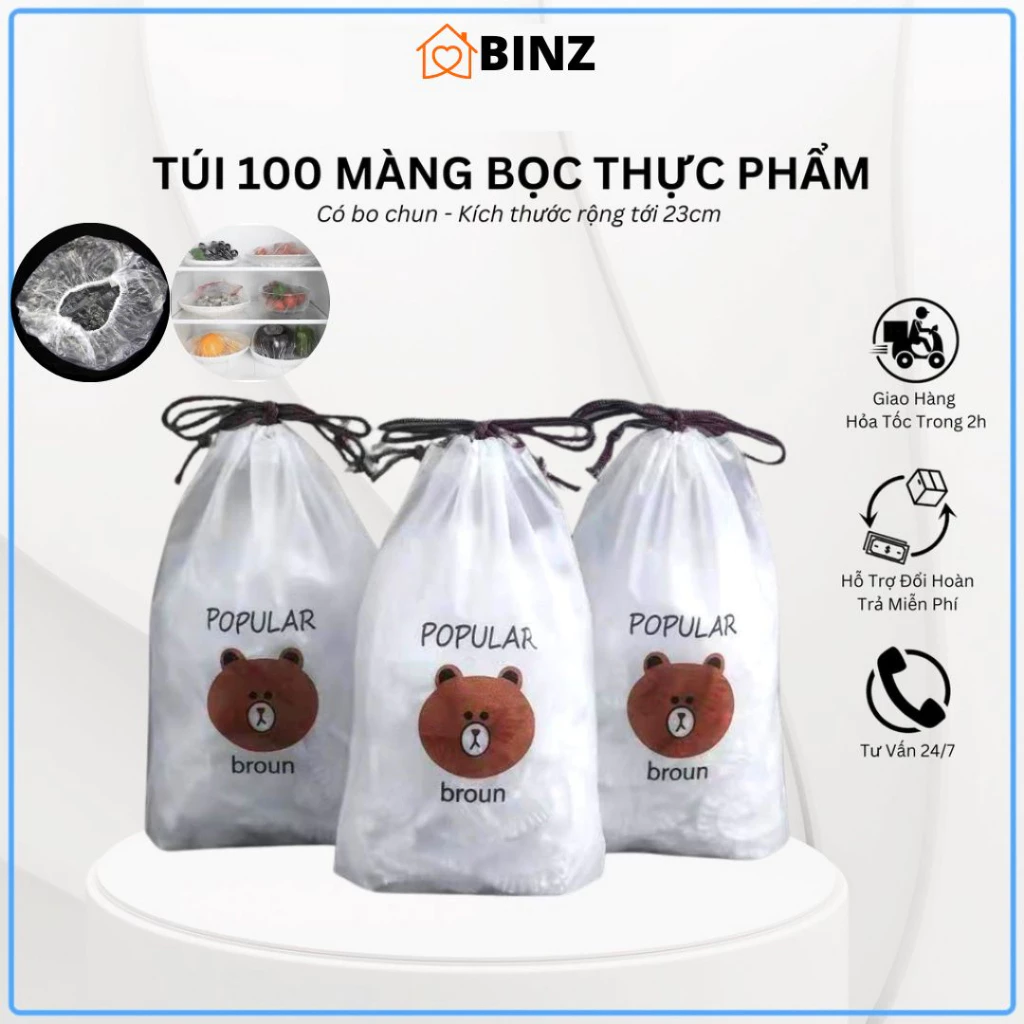 BINZ

TÚI 100 MÀNG BỌC THỰC PHẨM
Có bo chun - Kích thước rộng tới 23cm

Giao Hàng
Hỏa Tốc Trong 2h

Hỗ Trợ Đổi Hoàn
Trả Miễn Phí

Tư Vấn 24/7

POPULAR
broun

POPULAR
broun

POPULAR
broun